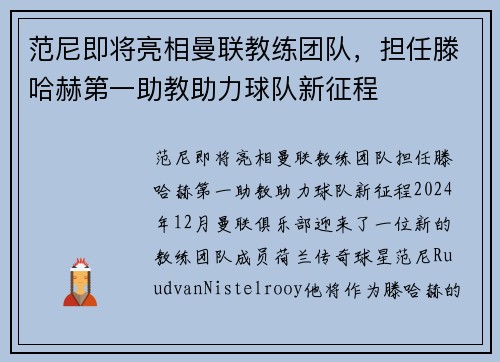 范尼即将亮相曼联教练团队，担任滕哈赫第一助教助力球队新征程

范尼即将亮相曼联教练团队担任滕哈赫第一助教助力球队新征程2024年12月曼联俱乐部迎来了一位新的教练团队成员荷兰传奇球星范尼RuudvanNistelrooy他将作为滕哈赫的